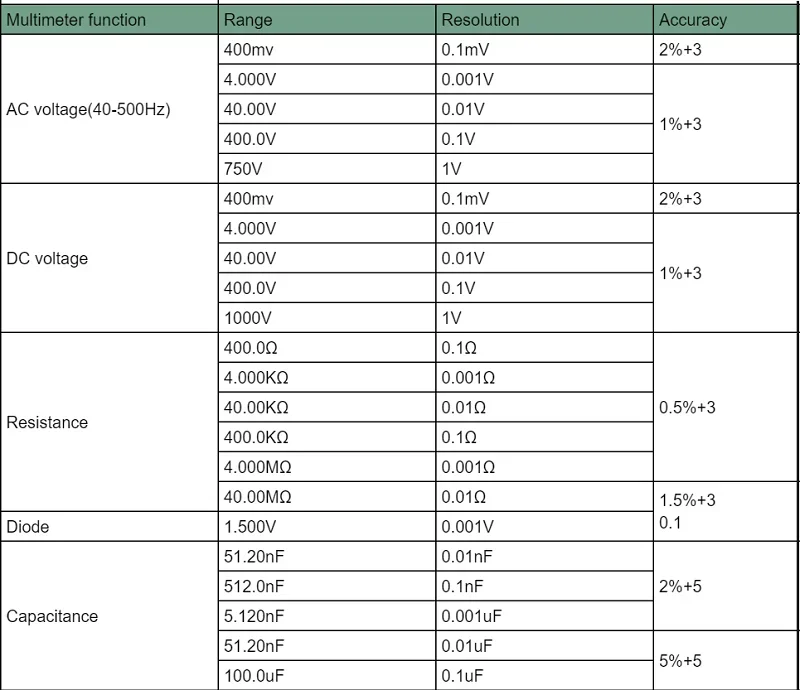 | Multimeter function | Range | Resolution | Accuracy |
|---|---|---|---|
| AC voltage(40-500Hz) | 400mv | 0.1mV | 2%+3 |
| | 4.000V | 0.001V | 1%+3 |
| | 40.00V | 0.01V | |
| | 400.0V | 0.1V | |
| | 750V | 1V | |
| DC voltage | 400mv | 0.1mV | 2%+3 |
| | 4.000V | 0.001V | 1%+3 |
| | 40.00V | 0.01V | |
| | 400.0V | 0.1V | |
| | 1000V | 1V | |
| Resistance | 400.0Ω | 0.1Ω | 0.5%+3 |
| | 4.000KΩ | 0.001Ω | |
| | 40.00KΩ | 0.01Ω | |
| | 400.0KΩ | 0.1Ω | |
| | 4.000MΩ | 0.001Ω | |
| | 40.00MΩ | 0.01Ω | 1.5%+3 0.1 |
| Diode | 1.500V | 0.001V | |
| Capacitance | 51.20nF | 0.01nF | 2%+5 |
| | 512.0nF | 0.1nF | |
| | 5.120nF | 0.001uF | |
| | 51.20nF | 0.01uF | 5%+5 |
| | 100.0uF | 0.1uF | |